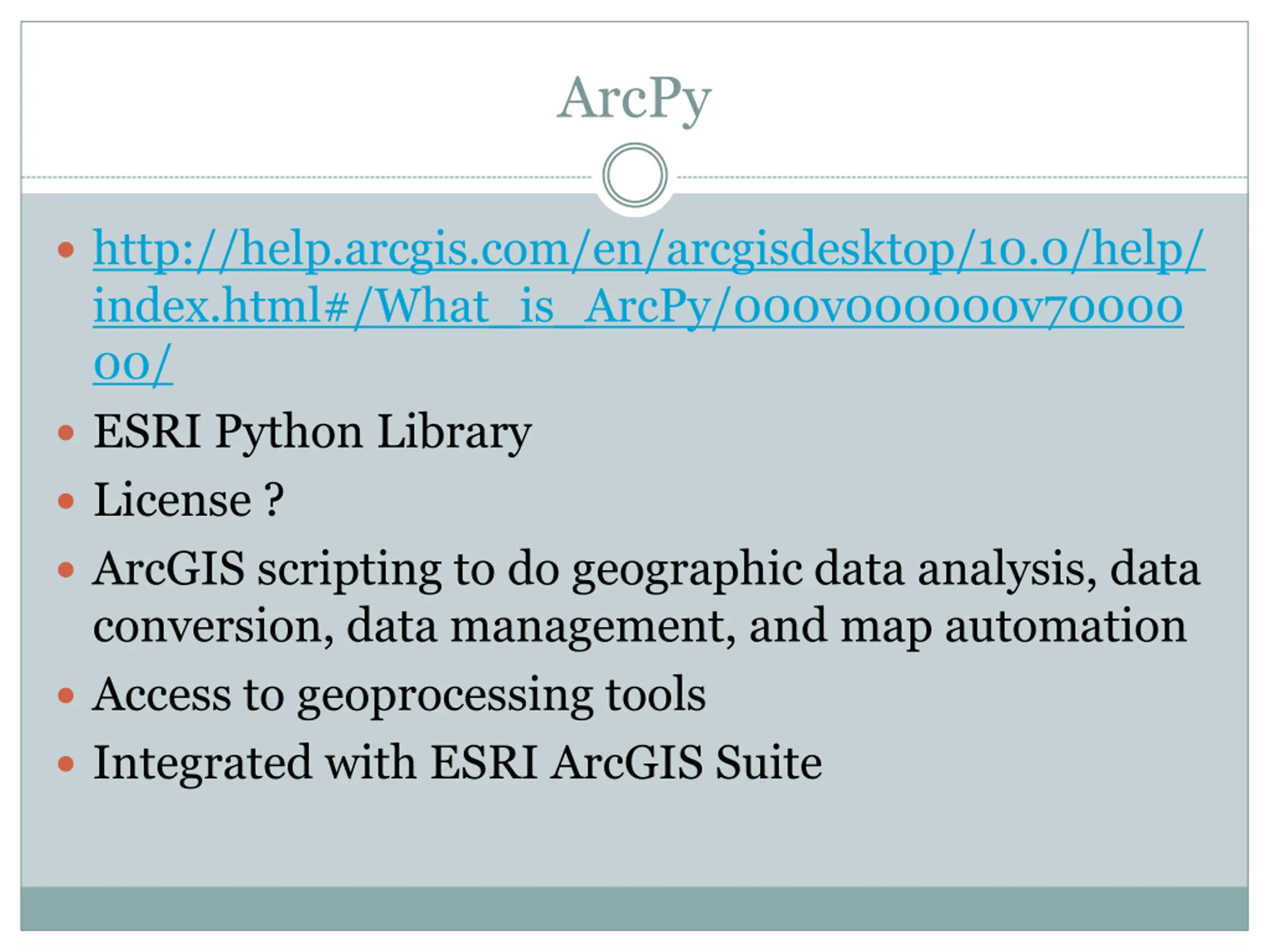 ArcPy

• http://help.arcgis.com/en/arcgisdesktop/10.0/help/index.html#/What_is_ArcPy/000v000000v7000000/
• ESRI Python Library
• License ?
• ArcGIS scripting to do geographic data analysis, data conversion, data management, and map automation
• Access to geoprocessing tools
• Integrated with ESRI ArcGIS Suite